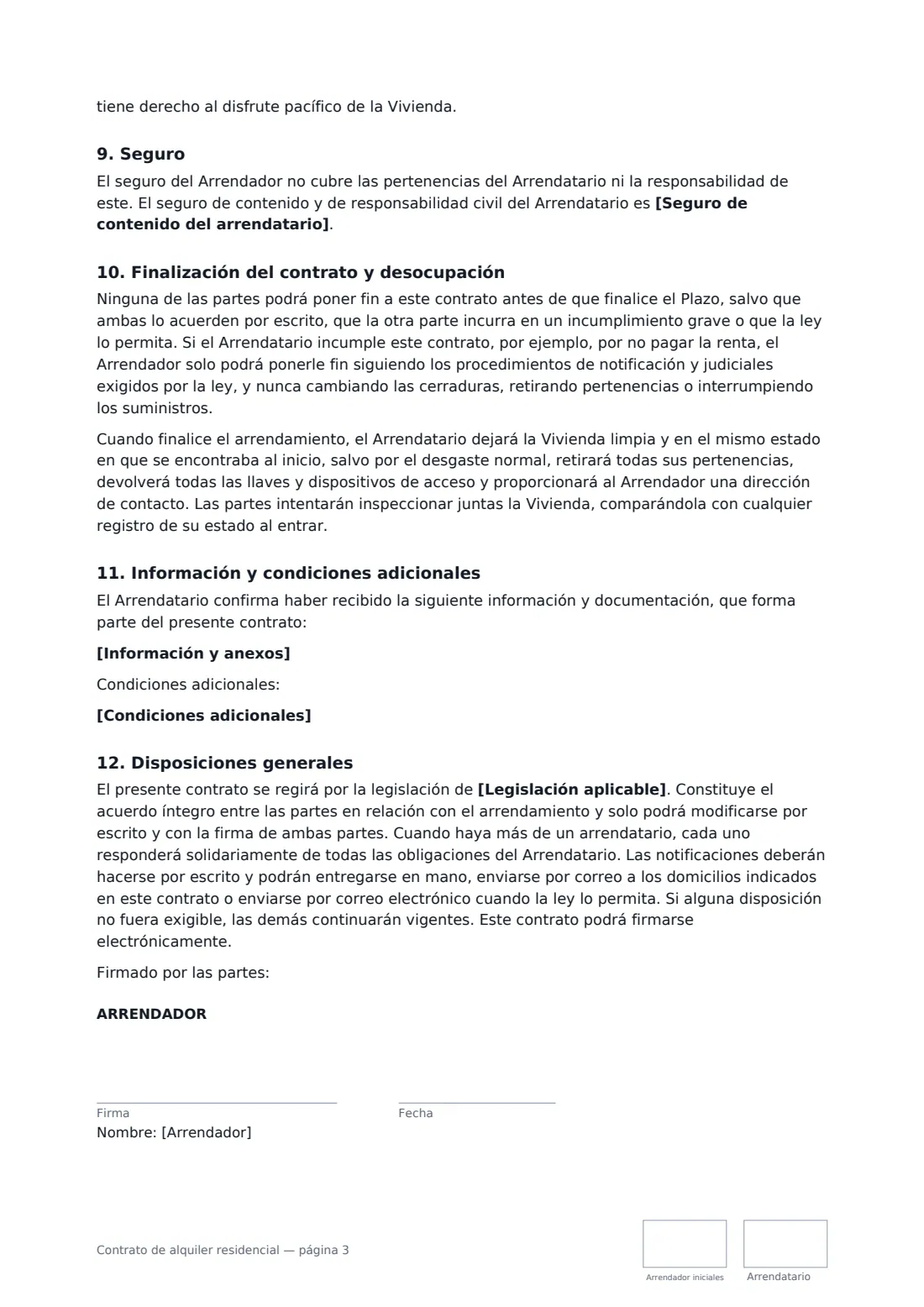 tiene derecho al disfrute pacífico de la Vivienda.

9. Seguro

El seguro del Arrendador no cubre las pertenencias del Arrendatario ni la responsabilidad de este. El seguro de contenido y de responsabilidad civil del Arrendatario es [Seguro de contenido del arrendatario].

10. Finalización del contrato y desocupación

Ninguna de las partes podrá poner fin a este contrato antes de que finalice el Plazo, salvo que ambas lo acuerden por escrito, que la otra parte incurra en un incumplimiento grave o que la ley lo permita. Si el Arrendatario incumple este contrato, por ejemplo, por no pagar la renta, el Arrendador solo podrá ponerle fin siguiendo los procedimientos de notificación y judiciales exigidos por la ley, y nunca cambiando las cerraduras, retirando pertenencias o interrumpiendo los suministros.

Cuando finalice el arrendamiento, el Arrendatario dejará la Vivienda limpia y en el mismo estado en que se encontraba al inicio, salvo por el desgaste normal, retirará todas sus pertenencias, devolverá todas las llaves y dispositivos de acceso y proporcionará al Arrendador una dirección de contacto. Las partes intentarán inspeccionar juntas la Vivienda, comparándola con cualquier registro de su estado al entrar.

11. Información y condiciones adicionales

El Arrendatario confirma haber recibido la siguiente información y documentación, que forma parte del presente contrato:

[Información y anexos]

Condiciones adicionales:

[Condiciones adicionales]

12. Disposiciones generales

El presente contrato se regirá por la legislación de [Legislación aplicable]. Constituye el acuerdo íntegro entre las partes en relación con el arrendamiento y solo podrá modificarse por escrito y con la firma de ambas partes. Cuando haya más de un arrendatario, cada uno responderá solidariamente de todas las obligaciones del Arrendatario. Las notificaciones deberán hacerse por escrito y podrán entregarse en mano, enviarse por correo a los domicilios indicados en este contrato o enviarse por correo electrónico cuando la ley lo permita. Si alguna disposición no fuera exigible, las demás continuarán vigentes. Este contrato podrá firmarse electrónicamente.

Firmado por las partes:

ARRENDADOR

Firma

Fecha

Nombre: [Arrendador]

Contrato de alquiler residencial — página 3

Arrendador iniciales

Arrendatario